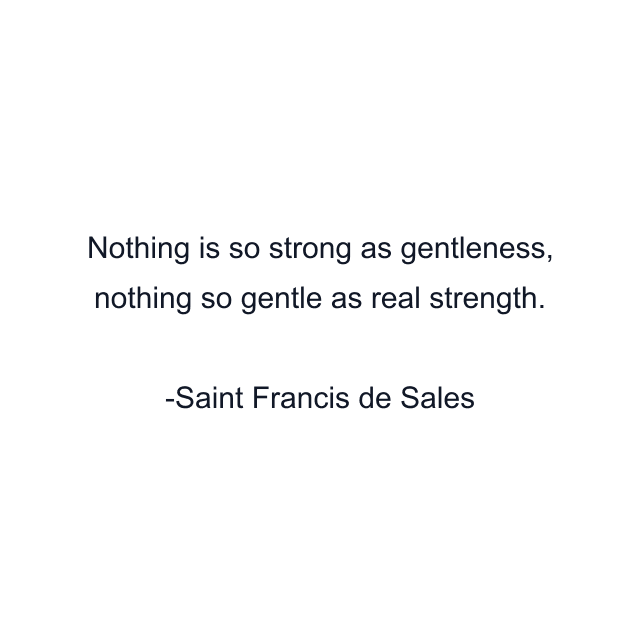 Nothing is so strong as gentleness, nothing so gentle as real strength.

-Saint Francis de Sales